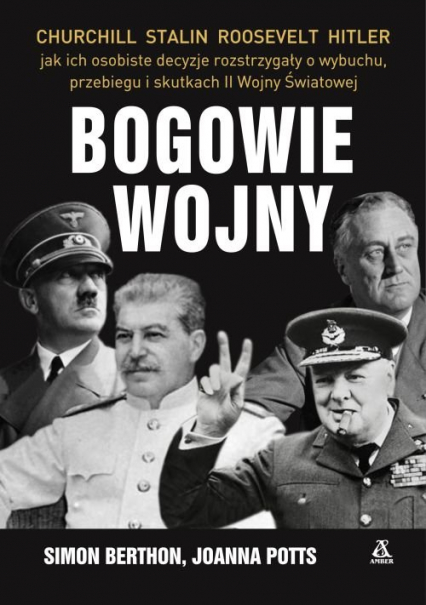 CHURCHILL STALIN ROOSEVELT HITLER
jak ich osobiste decyzje rozstrzygały o wybuchu, przebiegu i skutkach II Wojny Światowej

BOGOWIE WOJNY

SIMON BERTHON, JOANNA POTTS

AMBER